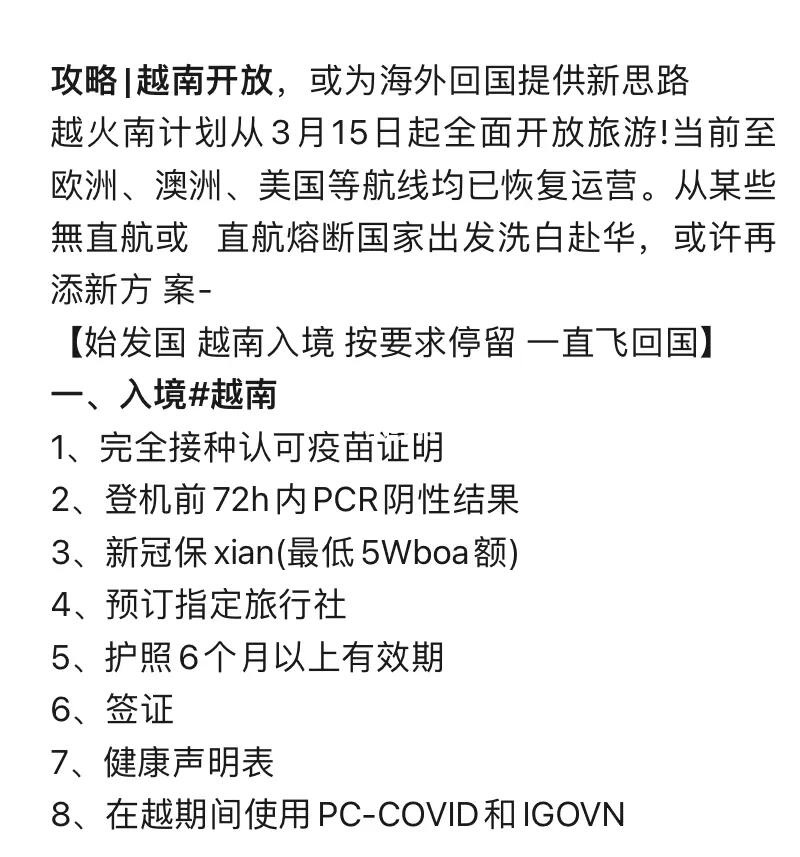 攻略|越南开放，或为海外回国提供新思路
越火南计划从3月15日起全面开放旅游!当前至欧洲、澳洲、美国等航线均已恢复运营。从某些無直航或 直航熔断国家出发洗白赴华，或许再添新方 案-
【始发国 越南入境 按要求停留 一直飞回国】
一、入境#越南
1、完全接种认可疫苗证明
2、登机前72h内PCR阴性结果
3、新冠保xian(最低5Wboa额)
4、预订指定旅行社
5、护照6个月以上有效期
6、签证
7、健康声明表
8、在越期间使用PC-COVID和IGOVN